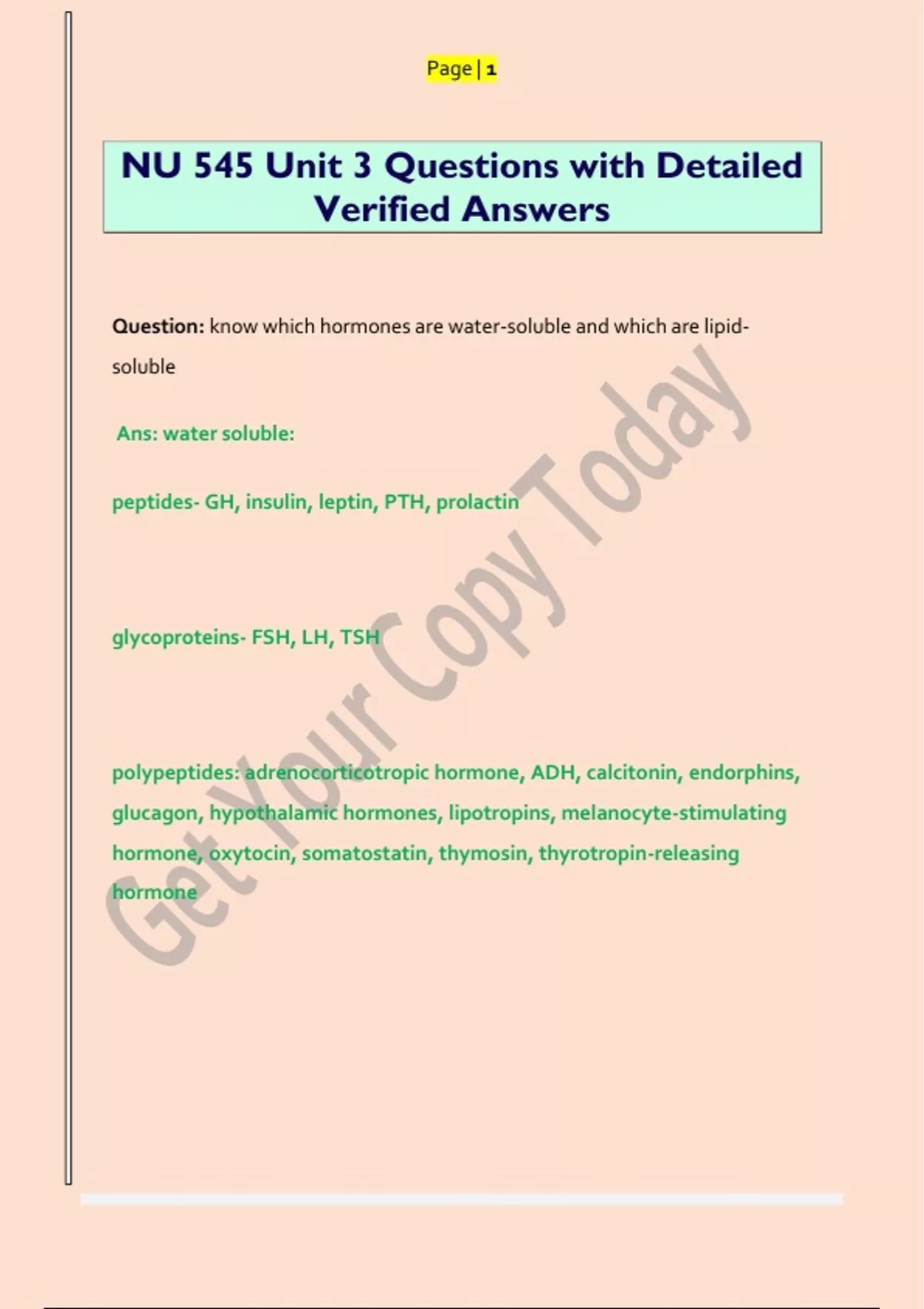 Page | 1

NU 545 Unit 3 Questions with Detailed Verified Answers

Question: know which hormones are water-soluble and which are lipid-soluble

Ans: water soluble:

peptides- GH, insulin, leptin, PTH, prolactin

glycoproteins- FSH, LH, TSH

polypeptides: adrenocorticotropic hormone, ADH, calcitonin, endorphins, glucagon, hypothalamic hormones, lipotropins, melanocyte-stimulating hormone, oxytocin, somatostatin, thymosin, thyrotropin-releasing hormone

Get Your Copy Today